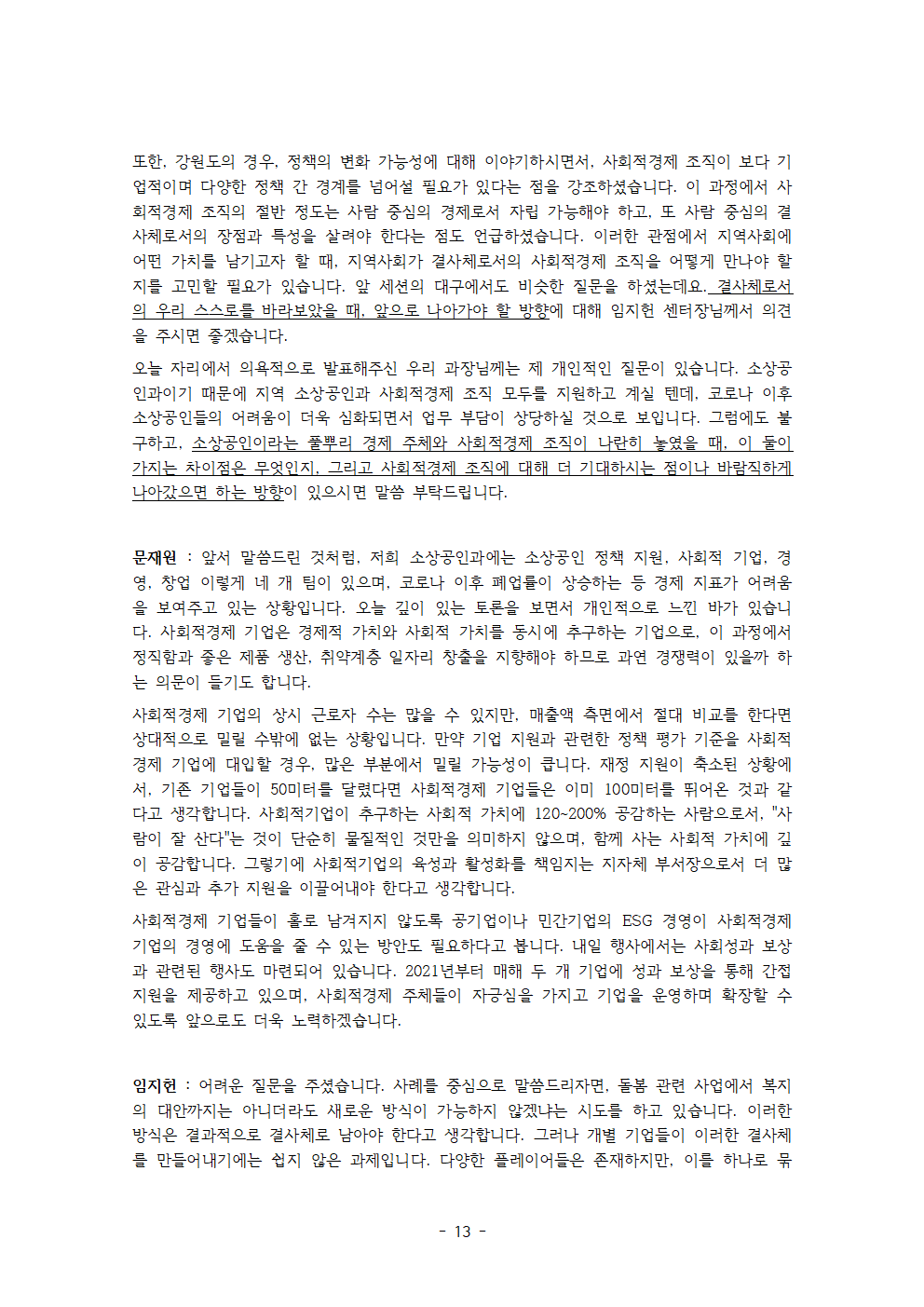 또한, 강원도의 경우, 정책의 변화 가능성에 대해 이야기하시면서, 사회적경제 조직이 보다 기업적이며 다양한 정책 간 경계를 넘어설 필요가 있다는 점을 강조하셨습니다. 이 과정에서 사회적경제 조직의 절반 정도는 사람 중심의 경제로서 자립 가능해야 하고, 또 사람 중심의 결사체로서의 장점과 특성을 살려야 한다는 점도 언급하셨습니다. 이러한 관점에서 지역사회에 어떤 가치를 남기고자 할 때, 지역사회가 결사체로서의 사회적경제 조직을 어떻게 만나야 할지를 고민할 필요가 있습니다. 앞 세션의 대구에서도 비슷한 질문을 하셨는데요. 결사체로서의 우리 스스로를 바라보았을 때, 앞으로 나아가야 할 방향에 대해 임지헌 센터장님께서 의견을 주시면 좋겠습니다.

오늘 자리에서 의욕적으로 발표해주신 우리 과장님께는 제 개인적인 질문이 있습니다. 소상공인과이기 때문에 지역 소상공인과 사회적경제 조직 모두를 지원하고 계실 텐데, 코로나 이후 소상공인들의 어려움이 더욱 심화되면서 업무 부담이 상당하실 것으로 보입니다. 그럼에도 불구하고, 소상공인이라는 풀뿌리 경제 주체와 사회적경제 조직이 나란히 놓였을 때, 이 둘이 가지는 차이점은 무엇인지, 그리고 사회적경제 조직에 대해 더 기대하시는 점이나 바람직하게 나아갔으면 하는 방향이 있으시면 말씀 부탁드립니다.

문재원 : 앞서 말씀드린 것처럼, 저희 소상공인과에는 소상공인 정책 지원, 사회적 기업, 경영, 창업 이렇게 네 개 팀이 있으며, 코로나 이후 폐업률이 상승하는 등 경제 지표가 어려움을 보여주고 있는 상황입니다. 오늘 깊이 있는 토론을 보면서 개인적으로 느낀 바가 있습니다. 사회적경제 기업은 경제적 가치와 사회적 가치를 동시에 추구하는 기업으로, 이 과정에서 정직함과 좋은 제품 생산, 취약계층 일자리 창출을 지향해야 하므로 과연 경쟁력이 있을까 하는 의문이 들기도 합니다.

사회적경제 기업의 상시 근로자 수는 많을 수 있지만, 매출액 측면에서 절대 비교를 한다면 상대적으로 밀릴 수밖에 없는 상황입니다. 만약 기업 지원과 관련한 정책 평가 기준을 사회적경제 기업에 대입할 경우, 많은 부분에서 밀릴 가능성이 큽니다. 재정 지원이 축소된 상황에서, 기존 기업들이 50미터를 달렸다면 사회적경제 기업들은 이미 100미터를 뛰어온 것과 같다고 생각합니다. 사회적기업이 추구하는 사회적 가치에 120~200% 공감하는 사람으로서, "사람이 잘 산다"는 것이 단순히 물질적인 것만을 의미하지 않으며, 함께 사는 사회적 가치에 깊이 공감합니다. 그렇기에 사회적기업의 육성과 활성화를 책임지는 지자체 부서장으로서 더 많은 관심과 추가 지원을 이끌어내야 한다고 생각합니다.

사회적경제 기업들이 홀로 남겨지지 않도록 공기업이나 민간기업의 ESG 경영이 사회적경제 기업의 경영에 도움을 줄 수 있는 방안도 필요하다고 봅니다. 내일 행사에서는 사회성과 보상과 관련된 행사도 마련되어 있습니다. 2021년부터 매해 두 개 기업에 성과 보상을 통해 간접 지원을 제공하고 있으며, 사회적경제 주체들이 자긍심을 가지고 기업을 운영하며 확장할 수 있도록 앞으로도 더욱 노력하겠습니다.

임지헌 : 어려운 질문을 주셨습니다. 사례를 중심으로 말씀드리자면, 돌봄 관련 사업에서 복지의 대안까지는 아니더라도 새로운 방식이 가능하지 않겠냐는 시도를 하고 있습니다. 이러한 방식은 결과적으로 결사체로 남아야 한다고 생각합니다. 그러나 개별 기업들이 이러한 결사체를 만들어내기에는 쉽지 않은 과제입니다. 다양한 플레이어들은 존재하지만, 이를 하나로 묶

- 13 -